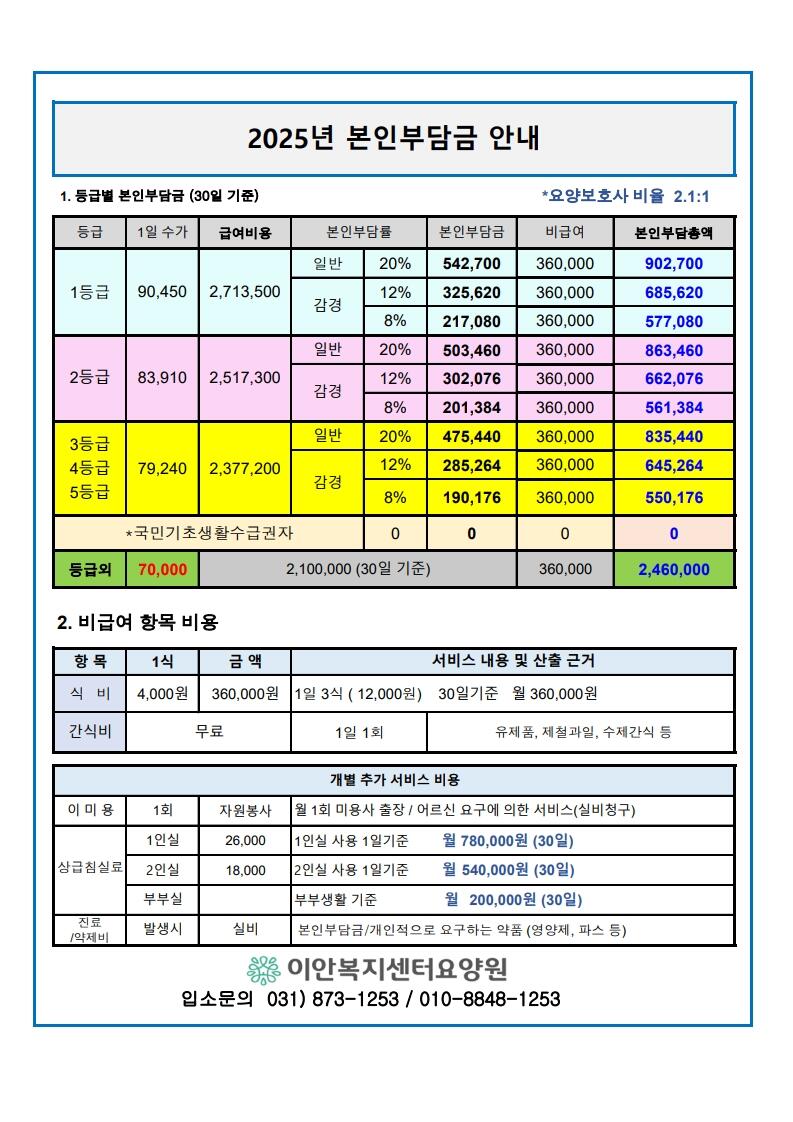 2025년 본인부담금 안내

1. 등급별 본인부담금 (30일 기준)

*요양보호사 비율 2.1:1

| 등급 | 1일 수가 | 급여비용 | 본인부담률 | | 본인부담금 | 비급여 | 본인부담총액 |
|---|---|---|---|---|---|---|---|
| 1등급 | 90,450 | 2,713,500 | 일반 | 20% | 542,700 | 360,000 | 902,700 |
| | | | 감경 | 12% | 325,620 | 360,000 | 685,620 |
| | | | | 8% | 217,080 | 360,000 | 577,080 |
| 2등급 | 83,910 | 2,517,300 | 일반 | 20% | 503,460 | 360,000 | 863,460 |
| | | | 감경 | 12% | 302,076 | 360,000 | 662,076 |
| | | | | 8% | 201,384 | 360,000 | 561,384 |
| 3등급 4등급 5등급 | 79,240 | 2,377,200 | 일반 | 20% | 475,440 | 360,000 | 835,440 |
| | | | 감경 | 12% | 285,264 | 360,000 | 645,264 |
| | | | | 8% | 190,176 | 360,000 | 550,176 |
| *국민기초생활수급권자 | | | | 0 | 0 | 0 | 0 |
| 등급외 | 70,000 | 2,100,000 (30일 기준) | | | | 360,000 | 2,460,000 |

2. 비급여 항목 비용

| 항 목 | 1식 | 금 액 | 서비스 내용 및 산출 근거 | |
|---|---|---|---|---|
| 식 비 | 4,000원 | 360,000원 | 1일 3식 ( 12,000원) 30일기준 월 360,000원 | |
| 간식비 | 무료 | | 1일 1회 | 유제품, 제철과일, 수제간식 등 |

| 개별 추가 서비스 비용 | | | |
|---|---|---|---|
| 이 미 용 | 1회 | 자원봉사 | 월 1회 미용사 출장 / 어르신 요구에 의한 서비스(실비청구) |
| 상급침실료 | 1인실 | 26,000 | 1인실 사용 1일기준 월 780,000원 (30일) |
| | 2인실 | 18,000 | 2인실 사용 1일기준 월 540,000원 (30일) |
| | 부부실 | | 부부생활 기준 월 200,000원 (30일) |
| 진료 /약제비 | 발생시 | 실비 | 본인부담금/개인적으로 요구하는 약품 (영양제, 파스 등) |

이안복지센터요양원
입소문의 031) 873-1253 / 010-8848-1253